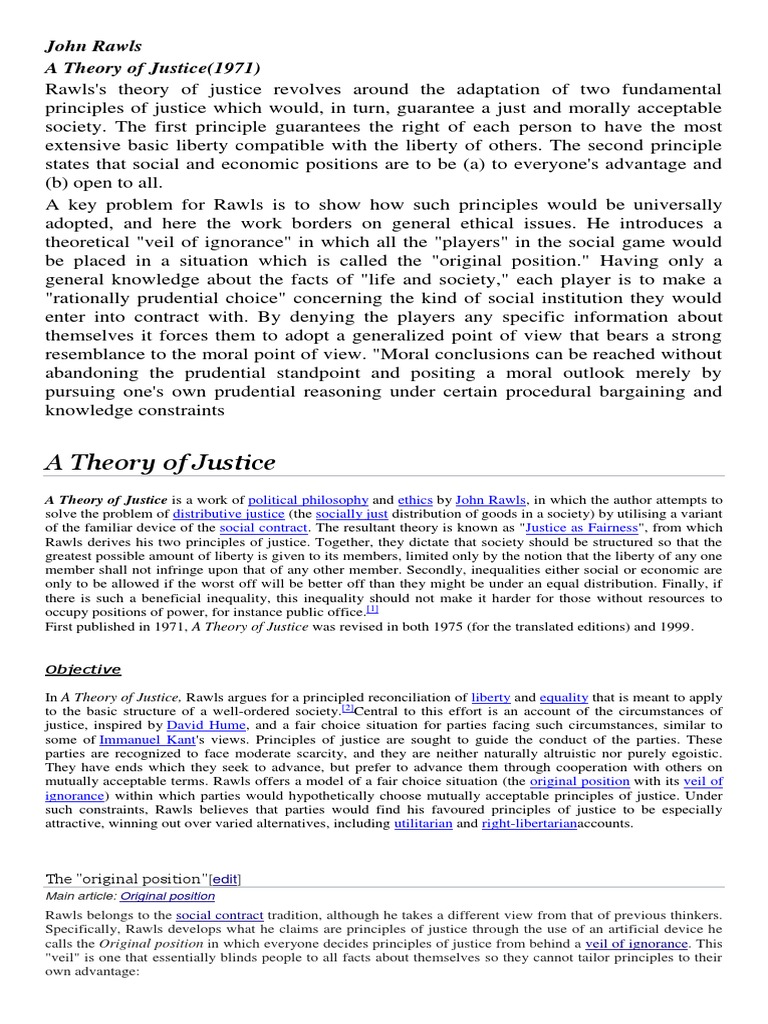 John Rawls
A Theory of Justice(1971)
Rawls's theory of justice revolves around the adaptation of two fundamental principles of justice which would, in turn, guarantee a just and morally acceptable society. The first principle guarantees the right of each person to have the most extensive basic liberty compatible with the liberty of others. The second principle states that social and economic positions are to be (a) to everyone's advantage and (b) open to all.
A key problem for Rawls is to show how such principles would be universally adopted, and here the work borders on general ethical issues. He introduces a theoretical "veil of ignorance" in which all the "players" in the social game would be placed in a situation which is called the "original position." Having only a general knowledge about the facts of "life and society," each player is to make a "rationally prudential choice" concerning the kind of social institution they would enter into contract with. By denying the players any specific information about themselves it forces them to adopt a generalized point of view that bears a strong resemblance to the moral point of view. "Moral conclusions can be reached without abandoning the prudential standpoint and positing a moral outlook merely by pursuing one's own prudential reasoning under certain procedural bargaining and knowledge constraints

A Theory of Justice

A Theory of Justice is a work of political philosophy and ethics by John Rawls, in which the author attempts to solve the problem of distributive justice (the socially just distribution of goods in a society) by utilising a variant of the familiar device of the social contract. The resultant theory is known as "Justice as Fairness", from which Rawls derives his two principles of justice. Together, they dictate that society should be structured so that the greatest possible amount of liberty is given to its members, limited only by the notion that the liberty of any one member shall not infringe upon that of any other member. Secondly, inequalities either social or economic are only to be allowed if the worst off will be better off than they might be under an equal distribution. Finally, if there is such a beneficial inequality, this inequality should not make it harder for those without resources to occupy positions of power, for instance public office.[1]
First published in 1971, A Theory of Justice was revised in both 1975 (for the translated editions) and 1999.

Objective

In A Theory of Justice, Rawls argues for a principled reconciliation of liberty and equality that is meant to apply to the basic structure of a well-ordered society.[2]Central to this effort is an account of the circumstances of justice, inspired by David Hume, and a fair choice situation for parties facing such circumstances, similar to some of Immanuel Kant's views. Principles of justice are sought to guide the conduct of the parties. These parties are recognized to face moderate scarcity, and they are neither naturally altruistic nor purely egoistic. They have ends which they seek to advance, but prefer to advance them through cooperation with others on mutually acceptable terms. Rawls offers a model of a fair choice situation (the original position with its veil of ignorance) within which parties would hypothetically choose mutually acceptable principles of justice. Under such constraints, Rawls believes that parties would find his favoured principles of justice to be especially attractive, winning out over varied alternatives, including utilitarian and right-libertarianaccounts.

The "original position"[edit]
Main article: Original position
Rawls belongs to the social contract tradition, although he takes a different view from that of previous thinkers. Specifically, Rawls develops what he claims are principles of justice through the use of an artificial device he calls the Original position in which everyone decides principles of justice from behind a veil of ignorance. This "veil" is one that essentially blinds people to all facts about themselves so they cannot tailor principles to their own advantage: